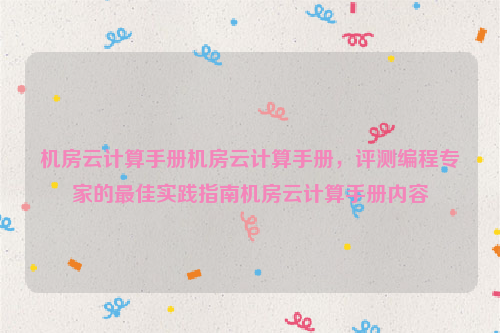 机房云计算手册机房云计算手册，评测编程专家的最佳实践指南机房云计算手册内容